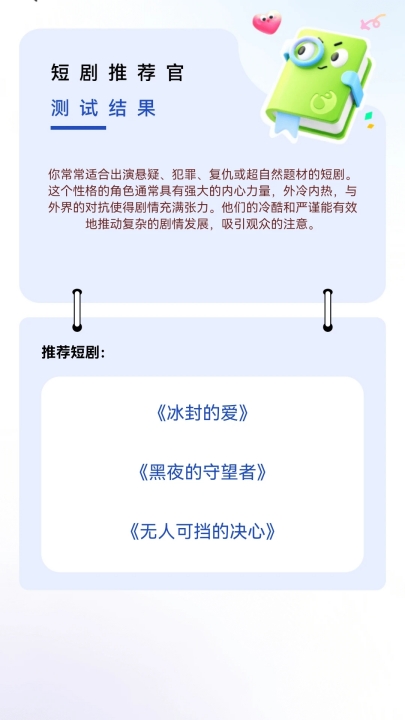 短剧推荐官
测试结果

你常常适合出演悬疑、犯罪、复仇或超自然题材的短剧。这个性格的角色通常具有强大的内心力量，外冷内热，与外界的对抗使得剧情充满张力。他们的冷酷和严谨能有效地推动复杂的剧情发展，吸引观众的注意。

推荐短剧：

《冰封的爱》

《黑夜的守望者》

《无人可挡的决心》